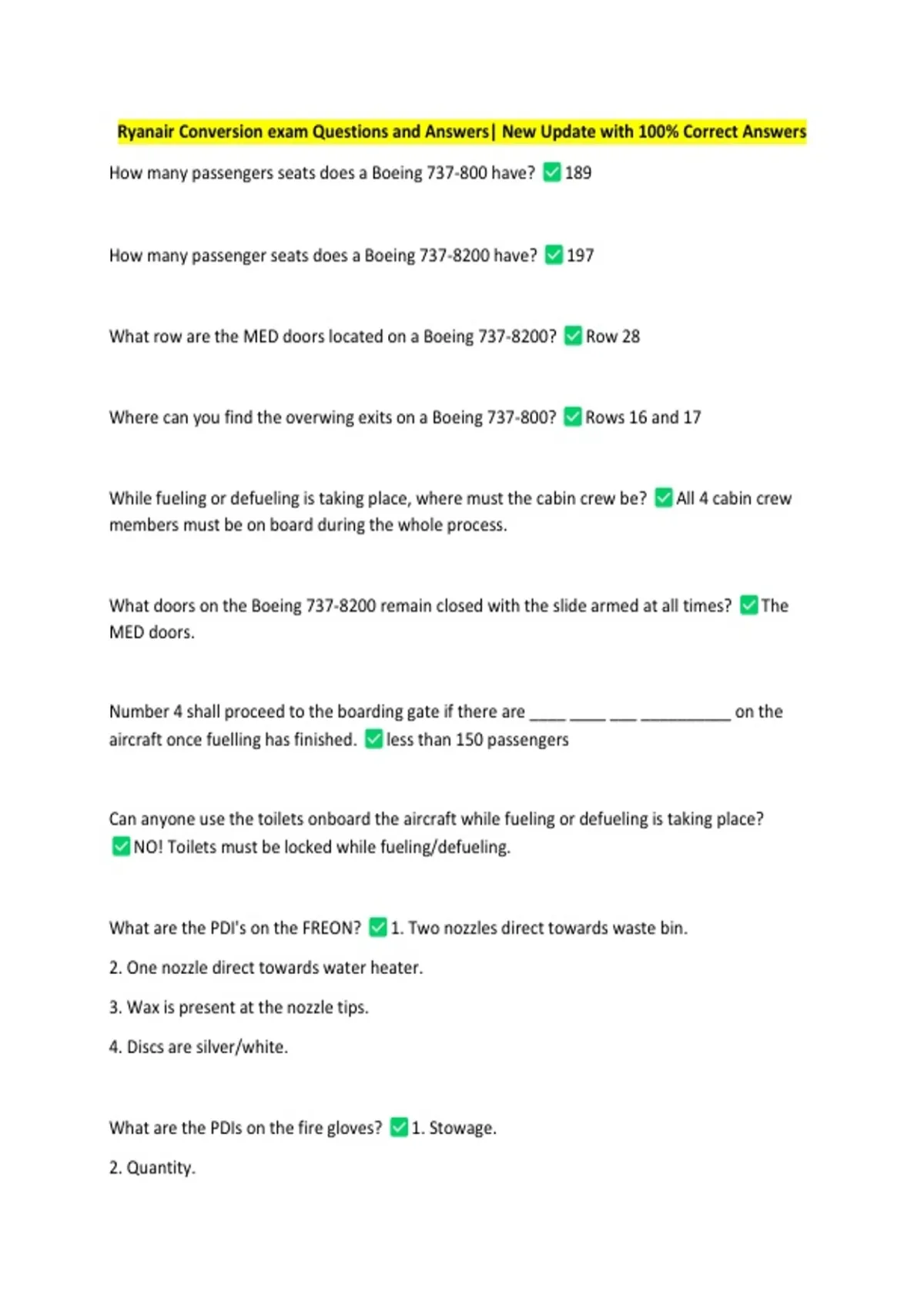 Ryanair Conversion exam Questions and Answers| New Update with 100% Correct Answers

How many passengers seats does a Boeing 737-800 have? ✅ 189

How many passenger seats does a Boeing 737-8200 have? ✅ 197

What row are the MED doors located on a Boeing 737-8200? ✅ Row 28

Where can you find the overwing exits on a Boeing 737-800? ✅ Rows 16 and 17

While fueling or defueling is taking place, where must the cabin crew be? ✅ All 4 cabin crew members must be on board during the whole process.

What doors on the Boeing 737-8200 remain closed with the slide armed at all times? ✅ The MED doors.

Number 4 shall proceed to the boarding gate if there are ____ ____ ___ __________ on the aircraft once fuelling has finished. ✅ less than 150 passengers

Can anyone use the toilets onboard the aircraft while fueling or defueling is taking place? ✅ NO! Toilets must be locked while fueling/defueling.

What are the PDI's on the FREON? ✅ 1. Two nozzles direct towards waste bin.

2. One nozzle direct towards water heater.

3. Wax is present at the nozzle tips.

4. Discs are silver/white.

What are the PDIs on the fire gloves? ✅ 1. Stowage.

2. Quantity.